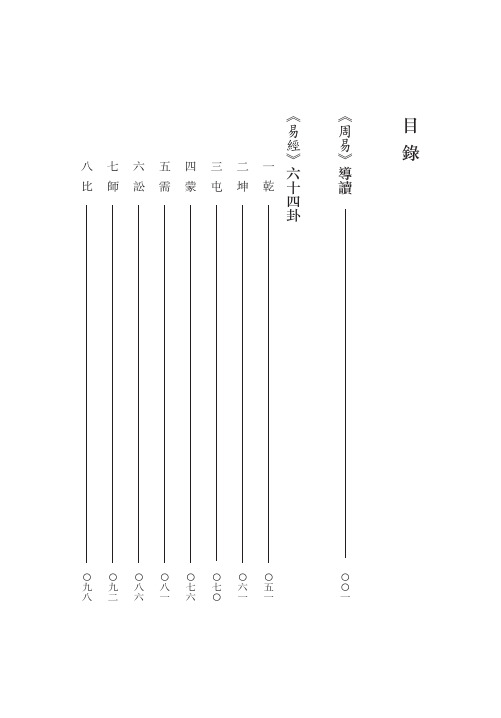 目錄

《周易》導讀　〇〇一

《易經》六十四卦

一　乾　〇五一
二　坤　〇六一
三　屯　〇七〇
四　蒙　〇七六
五　需　〇八一
六　訟　〇八六
七　師　〇九二
八　比　〇九八